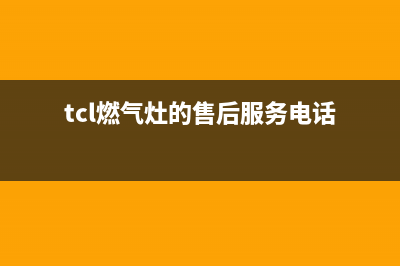 tcl燃气灶的售后服务电话